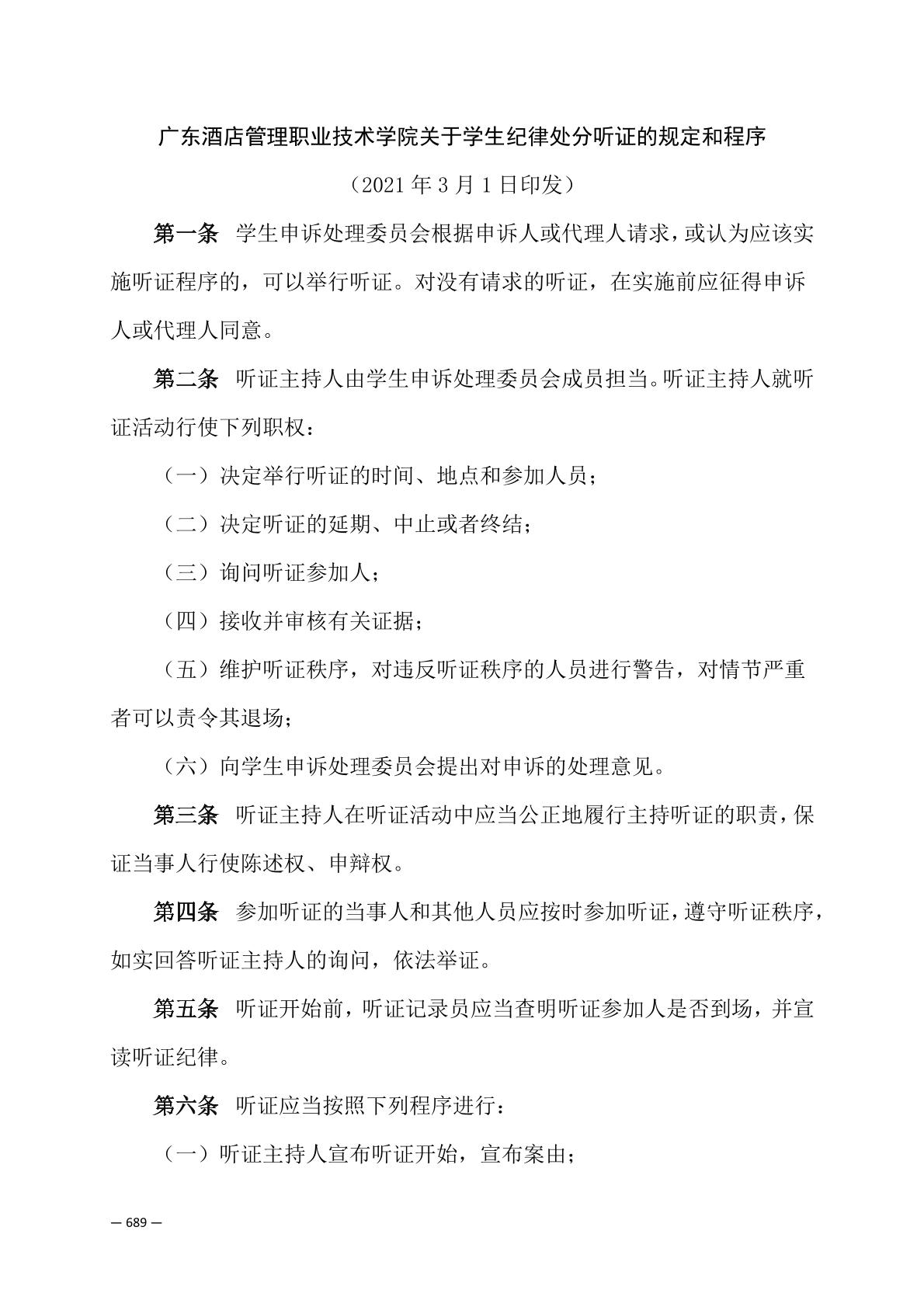 广东酒店管理职业技术学院关于学生纪律处分听证的规定和程序

（2021 年 3 月 1 日印发）

第一条　学生申诉处理委员会根据申诉人或代理人请求，或认为应该实施听证程序的，可以举行听证。对没有请求的听证，在实施前应征得申诉人或代理人同意。

第二条　听证主持人由学生申诉处理委员会成员担当。听证主持人就听证活动行使下列职权：

（一）决定举行听证的时间、地点和参加人员；

（二）决定听证的延期、中止或者终结；

（三）询问听证参加人；

（四）接收并审核有关证据；

（五）维护听证秩序，对违反听证秩序的人员进行警告，对情节严重者可以责令其退场；

（六）向学生申诉处理委员会提出对申诉的处理意见。

第三条　听证主持人在听证活动中应当公正地履行主持听证的职责，保证当事人行使陈述权、申辩权。

第四条　参加听证的当事人和其他人员应按时参加听证，遵守听证秩序，如实回答听证主持人的询问，依法举证。

第五条　听证开始前，听证记录员应当查明听证参加人是否到场，并宣读听证纪律。

第六条　听证应当按照下列程序进行：

（一）听证主持人宣布听证开始，宣布案由；

— 689 —